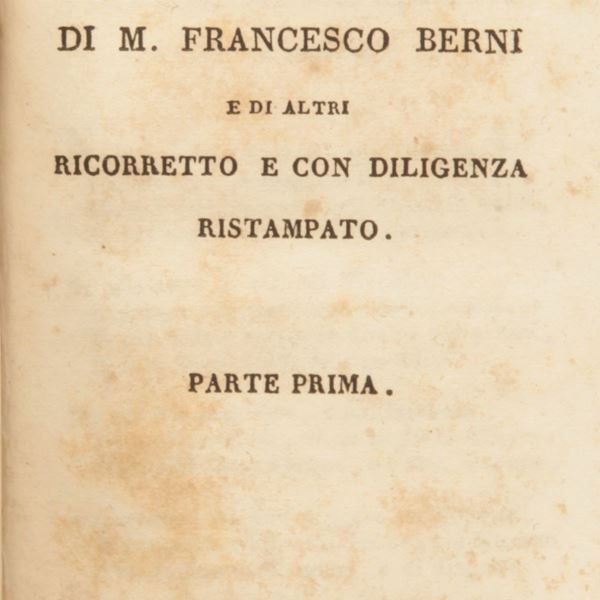 DI M. FRANCESCO BERNI

E DI ALTRI

RICORRETTO E CON DILIGENZA RISTAMPATO.

PARTE PRIMA.